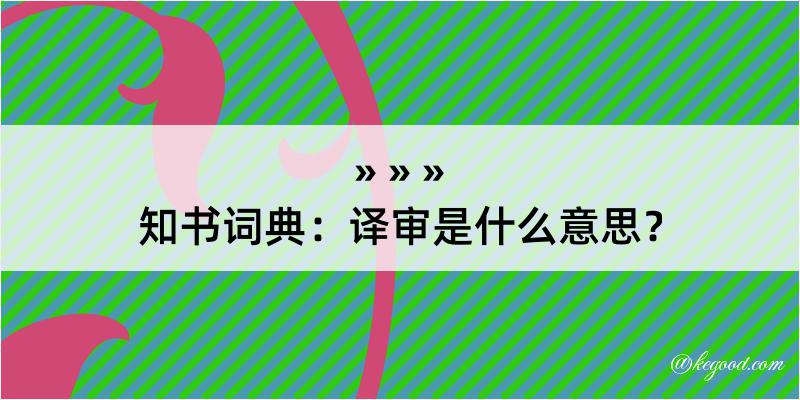 » » »
知书词典：译审是什么意思？

@kegood.com